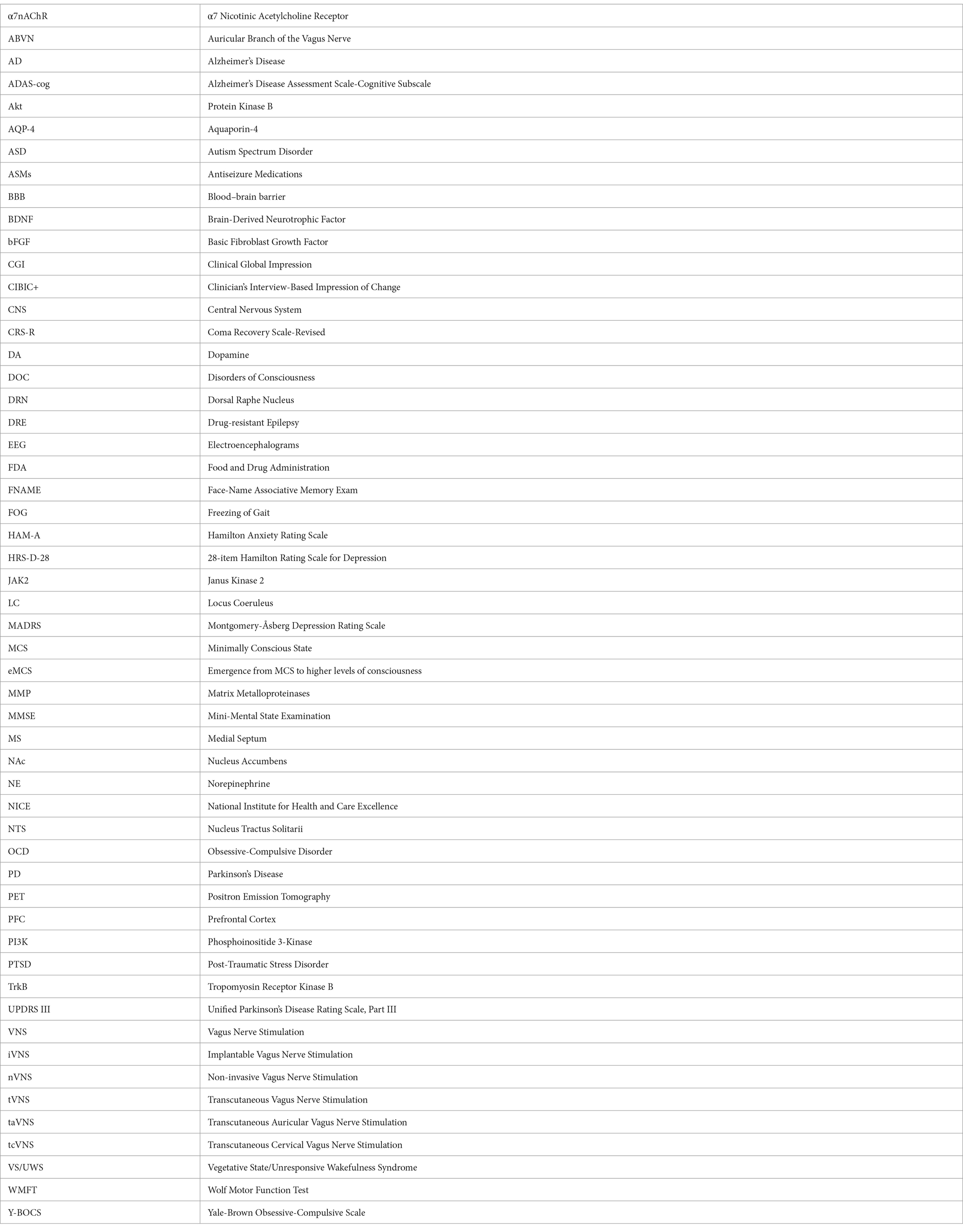 | | |
|---|---|
| α7nAChR | α7 Nicotinic Acetylcholine Receptor |
| ABVN | Auricular Branch of the Vagus Nerve |
| AD | Alzheimer's Disease |
| ADAS-cog | Alzheimer's Disease Assessment Scale-Cognitive Subscale |
| Akt | Protein Kinase B |
| AQP-4 | Aquaporin-4 |
| ASD | Autism Spectrum Disorder |
| ASMs | Antiseizure Medications |
| BBB | Blood–brain barrier |
| BDNF | Brain-Derived Neurotrophic Factor |
| bFGF | Basic Fibroblast Growth Factor |
| CGI | Clinical Global Impression |
| CIBIC+ | Clinician's Interview-Based Impression of Change |
| CNS | Central Nervous System |
| CRS-R | Coma Recovery Scale-Revised |
| DA | Dopamine |
| DOC | Disorders of Consciousness |
| DRN | Dorsal Raphe Nucleus |
| DRE | Drug-resistant Epilepsy |
| EEG | Electroencephalograms |
| FDA | Food and Drug Administration |
| FNAME | Face-Name Associative Memory Exam |
| FOG | Freezing of Gait |
| HAM-A | Hamilton Anxiety Rating Scale |
| HRS-D-28 | 28-item Hamilton Rating Scale for Depression |
| JAK2 | Janus Kinase 2 |
| LC | Locus Coeruleus |
| MADRS | Montgomery-Åsberg Depression Rating Scale |
| MCS | Minimally Conscious State |
| eMCS | Emergence from MCS to higher levels of consciousness |
| MMP | Matrix Metalloproteinases |
| MMSE | Mini-Mental State Examination |
| MS | Medial Septum |
| NAc | Nucleus Accumbens |
| NE | Norepinephrine |
| NICE | National Institute for Health and Care Excellence |
| NTS | Nucleus Tractus Solitarii |
| OCD | Obsessive-Compulsive Disorder |
| PD | Parkinson's Disease |
| PET | Positron Emission Tomography |
| PFC | Prefrontal Cortex |
| PI3K | Phosphoinositide 3-Kinase |
| PTSD | Post-Traumatic Stress Disorder |
| TrkB | Tropomyosin Receptor Kinase B |
| UPDRS III | Unified Parkinson's Disease Rating Scale, Part III |
| VNS | Vagus Nerve Stimulation |
| iVNS | Implantable Vagus Nerve Stimulation |
| nVNS | Non-invasive Vagus Nerve Stimulation |
| tVNS | Transcutaneous Vagus Nerve Stimulation |
| taVNS | Transcutaneous Auricular Vagus Nerve Stimulation |
| tcVNS | Transcutaneous Cervical Vagus Nerve Stimulation |
| VS/UWS | Vegetative State/Unresponsive Wakefulness Syndrome |
| WMFT | Wolf Motor Function Test |
| Y-BOCS | Yale-Brown Obsessive-Compulsive Scale |